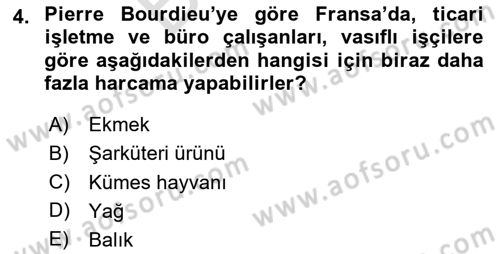 4. Pierre Bourdieu'ye göre Fransa'da, ticari işletme ve büro çalışanları, vasıflı işçilere göre aşağıdakilerden hangisi için biraz daha fazla harcama yapabilirler?

A) Ekmek
B) Şarküteri ürünü
C) Kümes hayvanı
D) Yağ
E) Balık

www.aofsoru.com